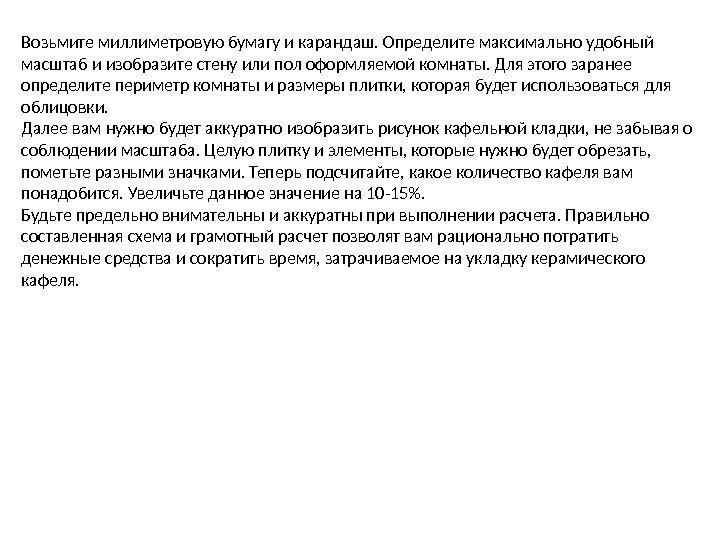 Возьмите миллиметровую бумагу и карандаш. Определите максимально удобный масштаб и изобразите стену или пол оформляемой комнаты. Для этого заранее определите периметр комнаты и размеры плитки, которая будет использоваться для облицовки.
Далее вам нужно будет аккуратно изобразить рисунок кафельной кладки, не забывая о соблюдении масштаба. Целую плитку и элементы, которые нужно будет обрезать, пометьте разными значками. Теперь подсчитайте, какое количество кафеля вам понадобится. Увеличьте данное значение на 10-15%.
Будьте предельно внимательны и аккуратны при выполнении расчета. Правильно составленная схема и грамотный расчет позволят вам рационально потратить денежные средства и сократить время, затрачиваемое на укладку керамического кафеля.